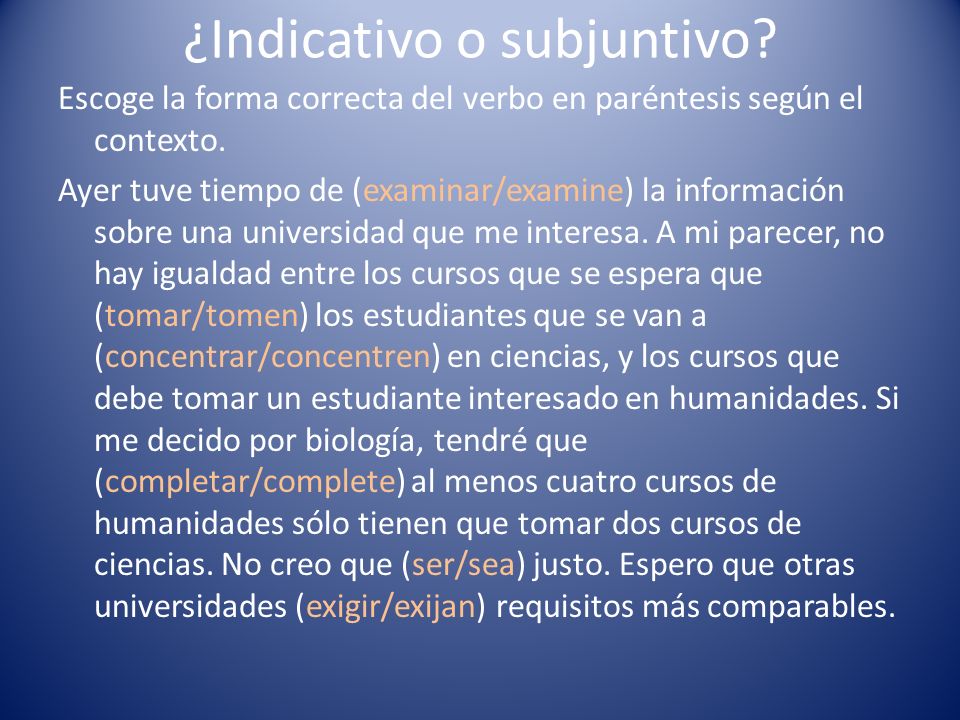 ¿Indicativo o subjuntivo?

Escoge la forma correcta del verbo en paréntesis según el contexto.

Ayer tuve tiempo de (examinar/examine) la información sobre una universidad que me interesa. A mi parecer, no hay igualdad entre los cursos que se espera que (tomar/tomen) los estudiantes que se van a (concentrar/concentren) en ciencias, y los cursos que debe tomar un estudiante interesado en humanidades. Si me decido por biología, tendré que (completar/complete) al menos cuatro cursos de humanidades sólo tienen que tomar dos cursos de ciencias. No creo que (ser/sea) justo. Espero que otras universidades (exigir/exijan) requisitos más comparables.